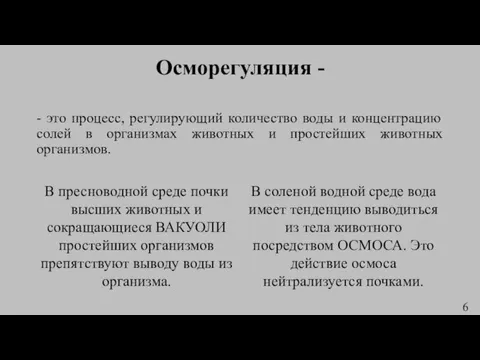 Осморегуляция -

- это процесс, регулирующий количество воды и концентрацию солей в организмах животных и простейших животных организмов.

В пресноводной среде почки высших животных и сокращающиеся ВАКУОЛИ простейших организмов препятствуют выводу воды из организма.

В соленой водной среде вода имеет тенденцию выводиться из тела животного посредством ОСМОСА. Это действие осмоса нейтрализуется почками.

6